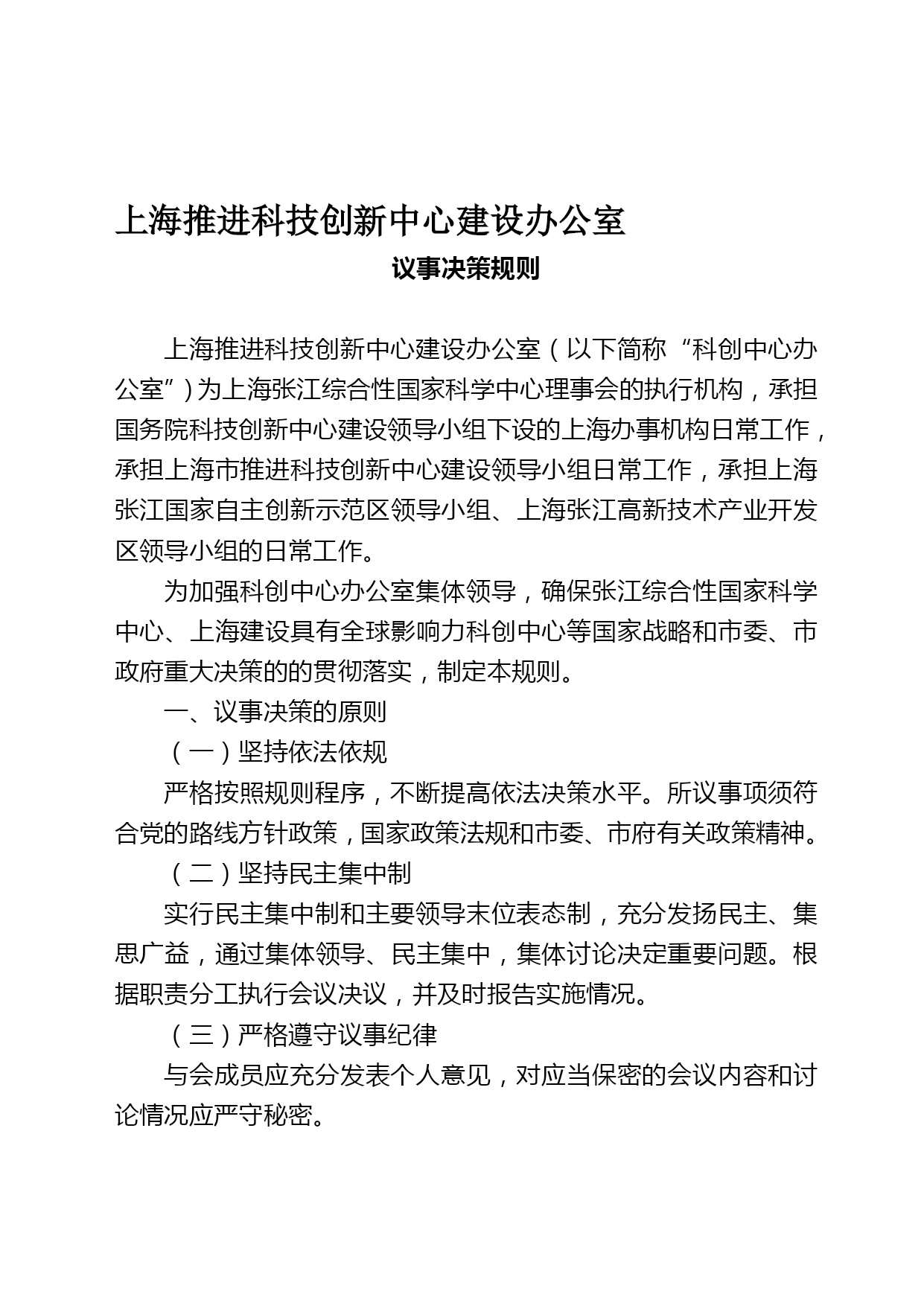 上海推进科技创新中心建设办公室

议事决策规则

上海推进科技创新中心建设办公室（以下简称“科创中心办公室”）为上海张江综合性国家科学中心理事会的执行机构，承担国务院科技创新中心建设领导小组下设的上海办事机构日常工作，承担上海市推进科技创新中心建设领导小组日常工作，承担上海张江国家自主创新示范区领导小组、上海张江高新技术产业开发区领导小组的日常工作。

为加强科创中心办公室集体领导，确保张江综合性国家科学中心、上海建设具有全球影响力科创中心等国家战略和市委、市政府重大决策的的贯彻落实，制定本规则。

一、议事决策的原则

（一）坚持依法依规

严格按照规则程序，不断提高依法决策水平。所议事项须符合党的路线方针政策，国家政策法规和市委、市府有关政策精神。

（二）坚持民主集中制

实行民主集中制和主要领导末位表态制，充分发扬民主、集思广益，通过集体领导、民主集中，集体讨论决定重要问题。根据职责分工执行会议决议，并及时报告实施情况。

（三）严格遵守议事纪律

与会成员应充分发表个人意见，对应当保密的会议内容和讨论情况应严守秘密。